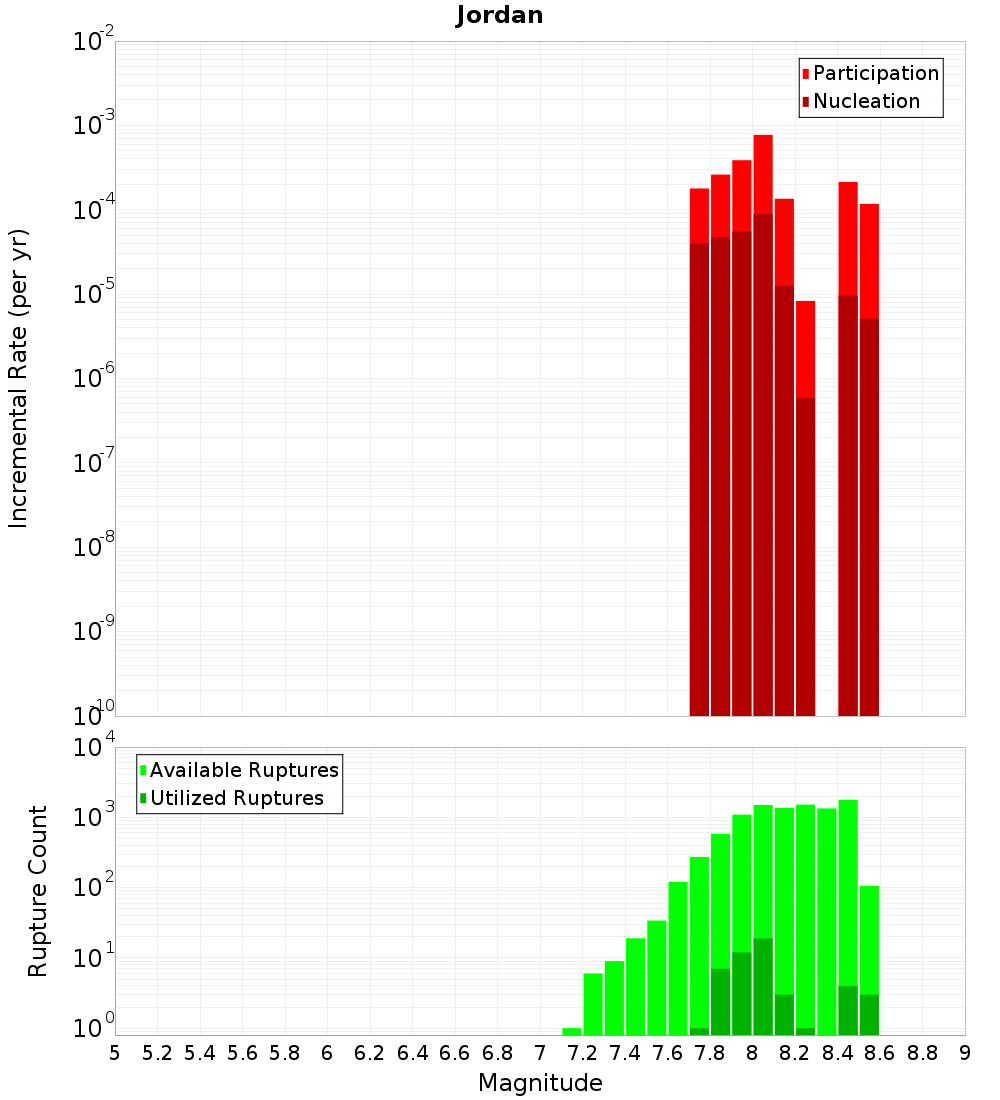 Jordan

Participation
Nucleation

Incremental Rate (per yr)

$10^{-2}$
$10^{-3}$
$10^{-4}$
$10^{-5}$
$10^{-6}$
$10^{-7}$
$10^{-8}$
$10^{-9}$
$10^{-10}$

Available Ruptures
Utilized Ruptures

Rupture Count

$10^{4}$
$10^{3}$
$10^{2}$
$10^{1}$
$10^{0}$

5 5.2 5.4 5.6 5.8 6 6.2 6.4 6.6 6.8 7 7.2 7.4 7.6 7.8 8 8.2 8.4 8.6 8.8 9

Magnitude